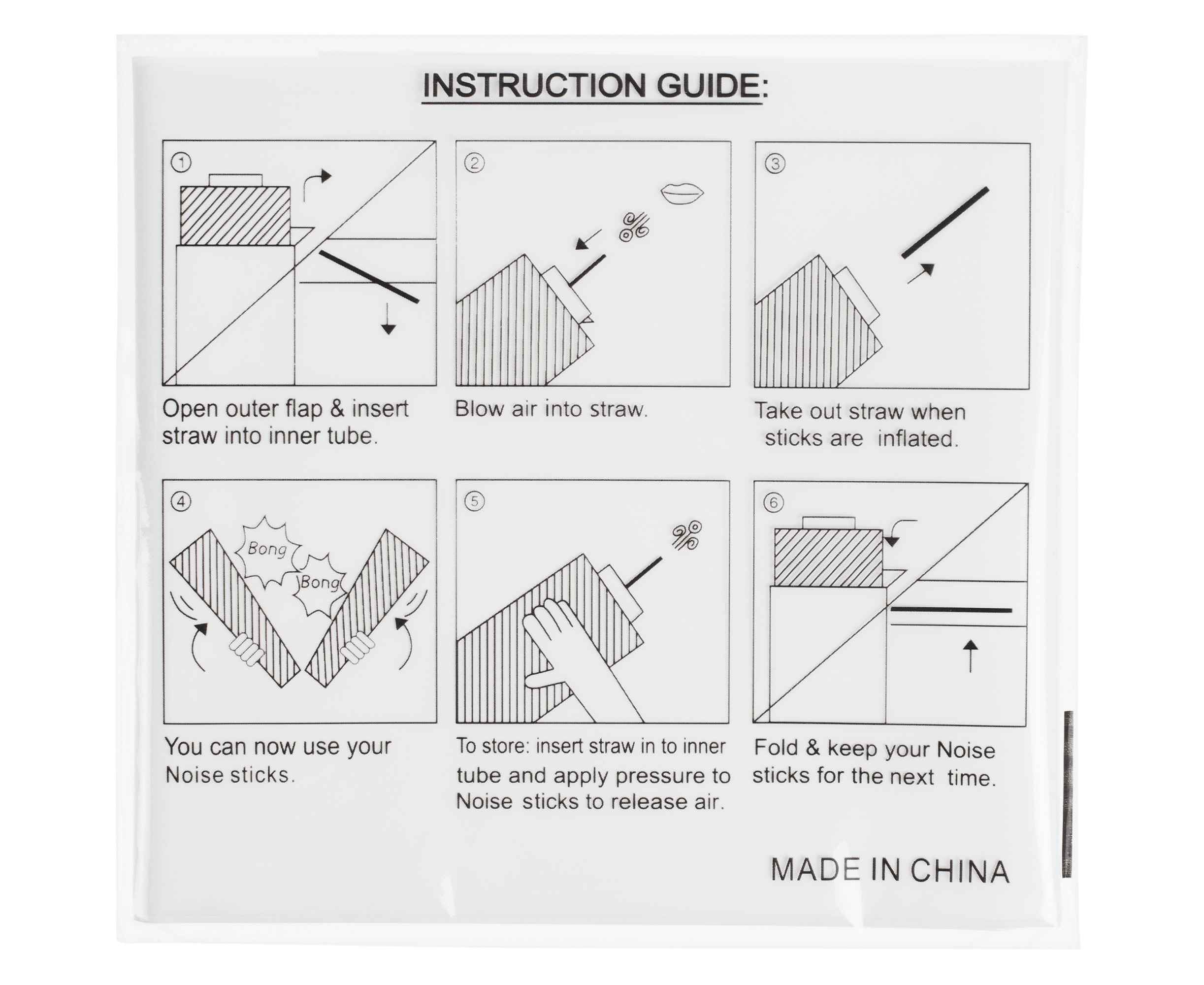 INSTRUCTION GUIDE:

①

Open outer flap & insert straw into inner tube.

②

Blow air into straw.

③

Take out straw when sticks are inflated.

④

Bong

Bong

You can now use your Noise sticks.

⑤

To store: insert straw in to inner tube and apply pressure to Noise sticks to release air.

⑥

Fold & keep your Noise sticks for the next time.

MADE IN CHINA